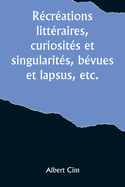 Récréations littéraires, curiosités et singularités, bévues et lapsus, etc.

Albert Cim